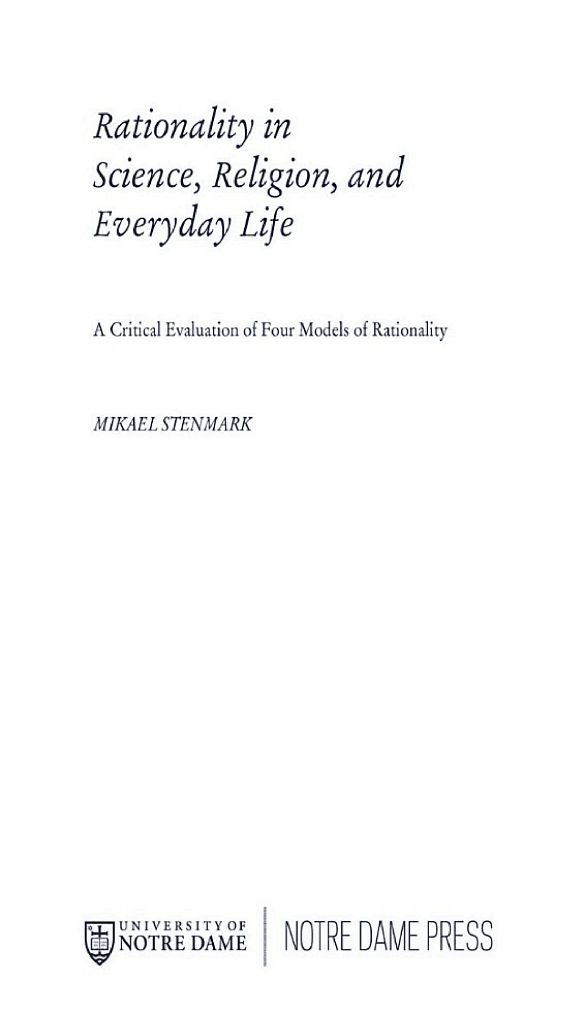 Rationality in Science, Religion, and Everyday Life

A Critical Evaluation of Four Models of Rationality

MIKAEL STENMARK

UNIVERSITY OF NOTRE DAME

NOTRE DAME PRESS